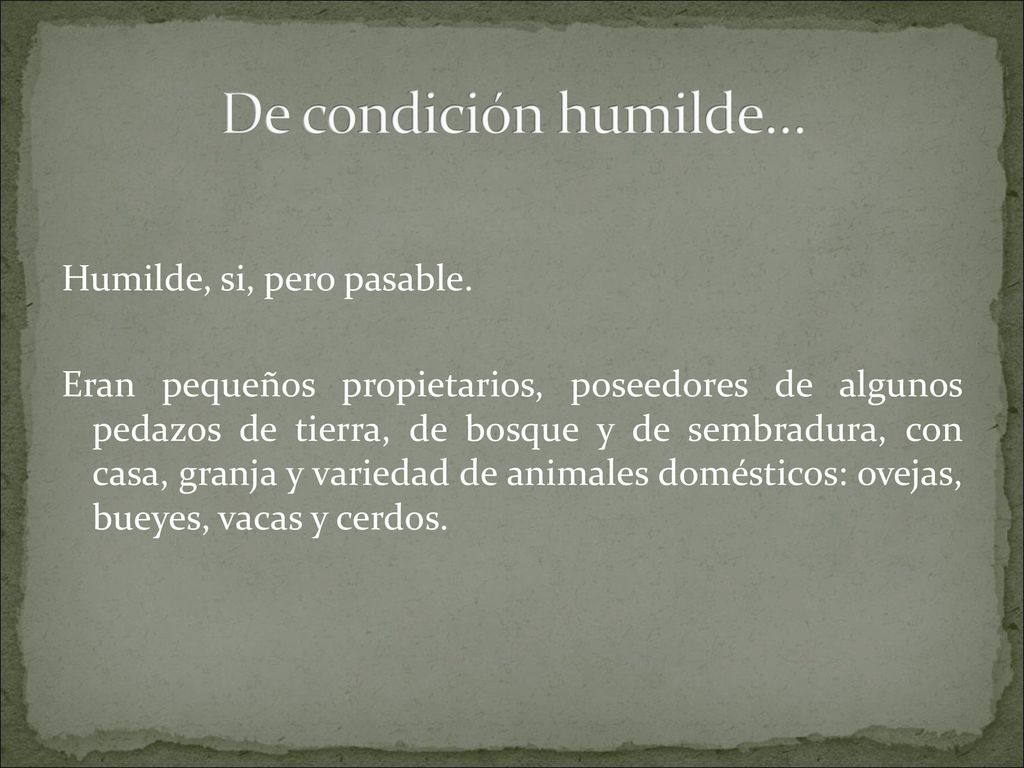 De condición humilde…

Humilde, si, pero pasable.

Eran pequeños propietarios, poseedores de algunos pedazos de tierra, de bosque y de sembradura, con casa, granja y variedad de animales domésticos: ovejas, bueyes, vacas y cerdos.